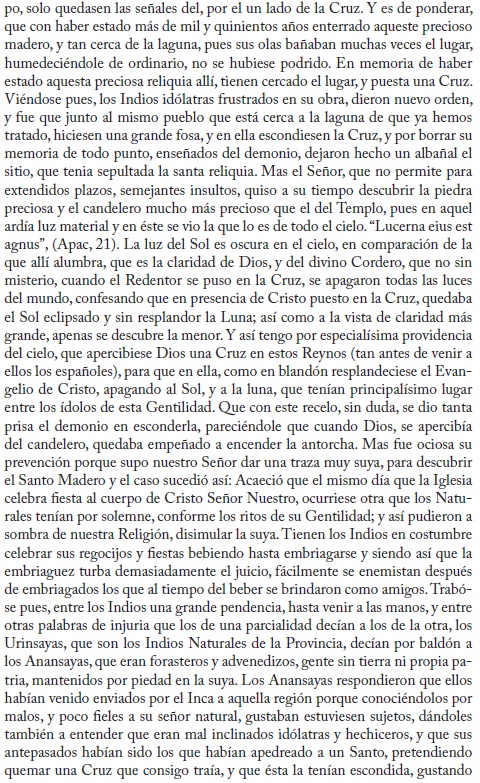 po, solo quedasen las señales del, por el un lado de la Cruz. Y es de ponderar, que con haber estado más de mil y quinientos años enterrado aqueste precioso madero, y tan cerca de la laguna, pues sus olas bañaban muchas veces el lugar, humedeciéndole de ordinario, no se hubiese podrido. En memoria de haber estado aquesta preciosa reliquia allí, tienen cercado el lugar, y puesta una Cruz. Viéndose pues, los Indios idólatras frustrados en su obra, dieron nuevo orden, y fue que junto al mismo pueblo que está cerca a la laguna de que ya hemos tratado, hiciesen una grande fosa, y en ella escondiesen la Cruz, y por borrar su memoria de todo punto, enseñados del demonio, dejaron hecho un albañal el sitio, que tenia sepultada la santa reliquia. Mas el Señor, que no permite para extendidos plazos, semejantes insultos, quiso a su tiempo descubrir la piedra preciosa y el candelero mucho más precioso que el del Templo, pues en aquel ardía luz material y en éste se vio la que lo es de todo el cielo. "Lucerna eius est agnus", (Apac, 21). La luz del Sol es oscura en el cielo, en comparación de la que allí alumbra, que es la claridad de Dios, y del divino Cordero, que no sin misterio, cuando el Redentor se puso en la Cruz, se apagaron todas las luces del mundo, confesando que en presencia de Cristo puesto en la Cruz, quedaba el Sol eclipsado y sin resplandor la Luna; así como a la vista de claridad más grande, apenas se descubre la menor. Y así tengo por especialísima providencia del cielo, que apercibiese Dios una Cruz en estos Reynos (tan antes de venir a ellos los españoles), para que en ella, como en blandón resplandeciese el Evangelio de Cristo, apagando al Sol, y a la luna, que tenían principalísimo lugar entre los ídolos de esta Gentilidad. Que con este recelo, sin duda, se dio tanta prisa el demonio en esconderla, pareciéndole que cuando Dios, se apercibía del candelero, quedaba empeñado a encender la antorcha. Mas fue ociosa su prevención porque supo nuestro Señor dar una traza muy suya, para descubrir el Santo Madero y el caso sucedió así: Acaeció que el mismo día que la Iglesia celebra fiesta al cuerpo de Cristo Señor Nuestro, ocurriese otra que los Naturales tenían por solemne, conforme los ritos de su Gentilidad; y así pudieron a sombra de nuestra Religión, disimular la suya. Tienen los Indios en costumbre celebrar sus regocijos y fiestas bebiendo hasta embriagarse y siendo así que la embriaguez turba demasiadamente el juicio, fácilmente se enemistan después de embriagados los que al tiempo del beber se brindaron como amigos. Trabóse pues, entre los Indios una grande pendencia, hasta venir a las manos, y entre otras palabras de injuria que los de una parcialidad decían a los de la otra, los Urinsayas, que son los Indios Naturales de la Provincia, decían por baldón a los Anansayas, que eran forasteros y advenedizos, gente sin tierra ni propia patria, mantenidos por piedad en la suya. Los Anansayas respondieron que ellos habían venido enviados por el Inca a aquella región porque conociéndolos por malos, y poco fieles a su señor natural, gustaban estuviesen sujetos, dándoles también a entender que eran mal inclinados idólatras y hechiceros, y que sus antepasados habían sido los que habían apedreado a un Santo, pretendiendo quemar una Cruz que consigo traía, y que ésta la tenían escondida, gustando